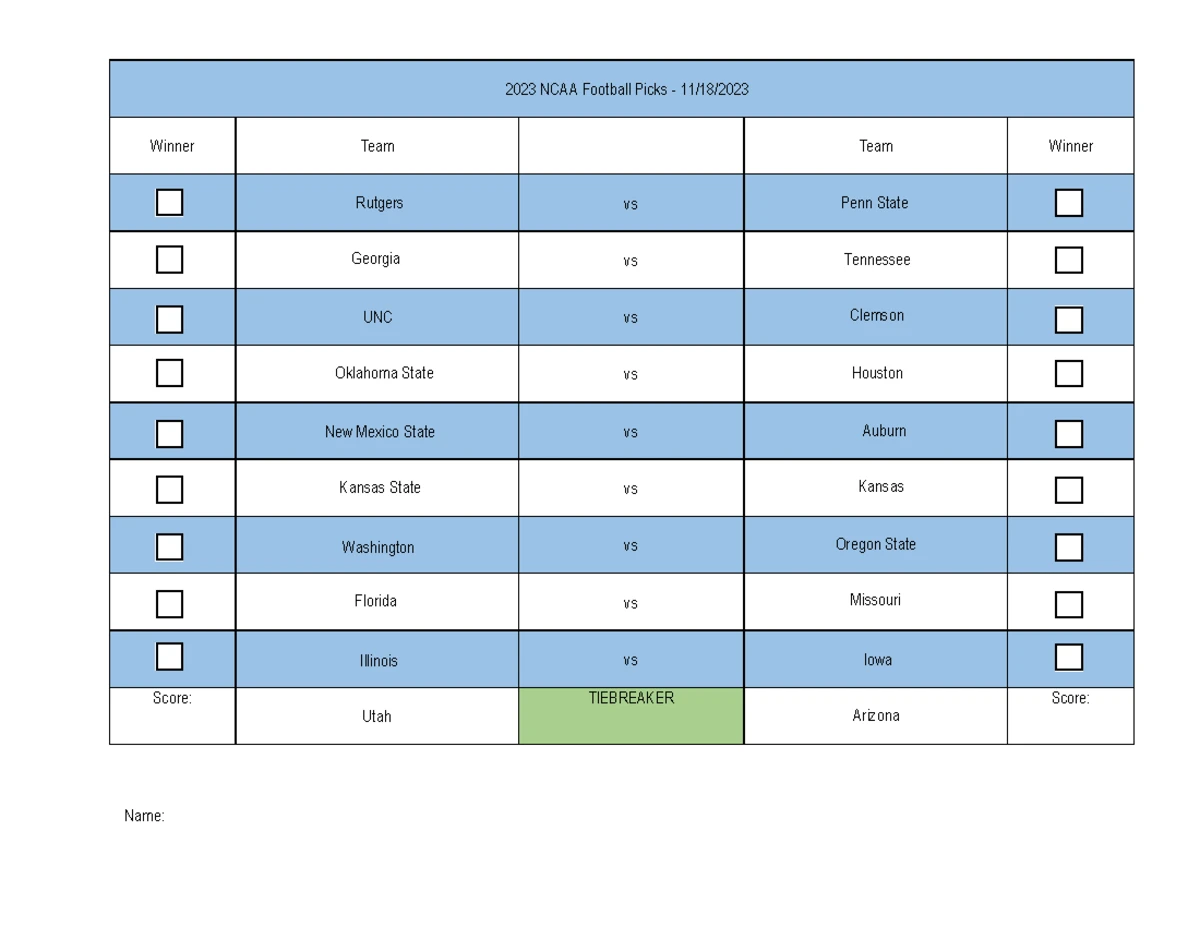 2023 NCAA Football Picks - 11/18/2023

| Winner | Team | | Team | Winner |
|---|---|---|---|---|
| ☐ | Rutgers | vs | Penn State | ☐ |
| ☐ | Georgia | vs | Tennessee | ☐ |
| ☐ | UNC | vs | Clemson | ☐ |
| ☐ | Oklahoma State | vs | Houston | ☐ |
| ☐ | New Mexico State | vs | Auburn | ☐ |
| ☐ | Kansas State | vs | Kansas | ☐ |
| ☐ | Washington | vs | Oregon State | ☐ |
| ☐ | Florida | vs | Missouri | ☐ |
| ☐ | Illinois | vs | Iowa | ☐ |
| Score: | Utah | TIEBREAKER | Arizona | Score: |

Name: